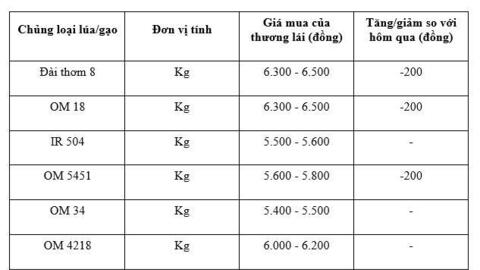 | Chủng loại lúa/gạo | Đơn vị tính | Giá mua của thương lái (đồng) | Tăng/giảm so với hôm qua (đồng) |
|---|---|---|---|
| Đài thơm 8 | Kg | 6.300 - 6.500 | -200 |
| OM 18 | Kg | 6.300 - 6.500 | -200 |
| IR 504 | Kg | 5.500 - 5.600 | - |
| OM 5451 | Kg | 5.600 - 5.800 | -200 |
| OM 34 | Kg | 5.400 - 5.500 | - |
| OM 4218 | Kg | 6.000 - 6.200 | - |